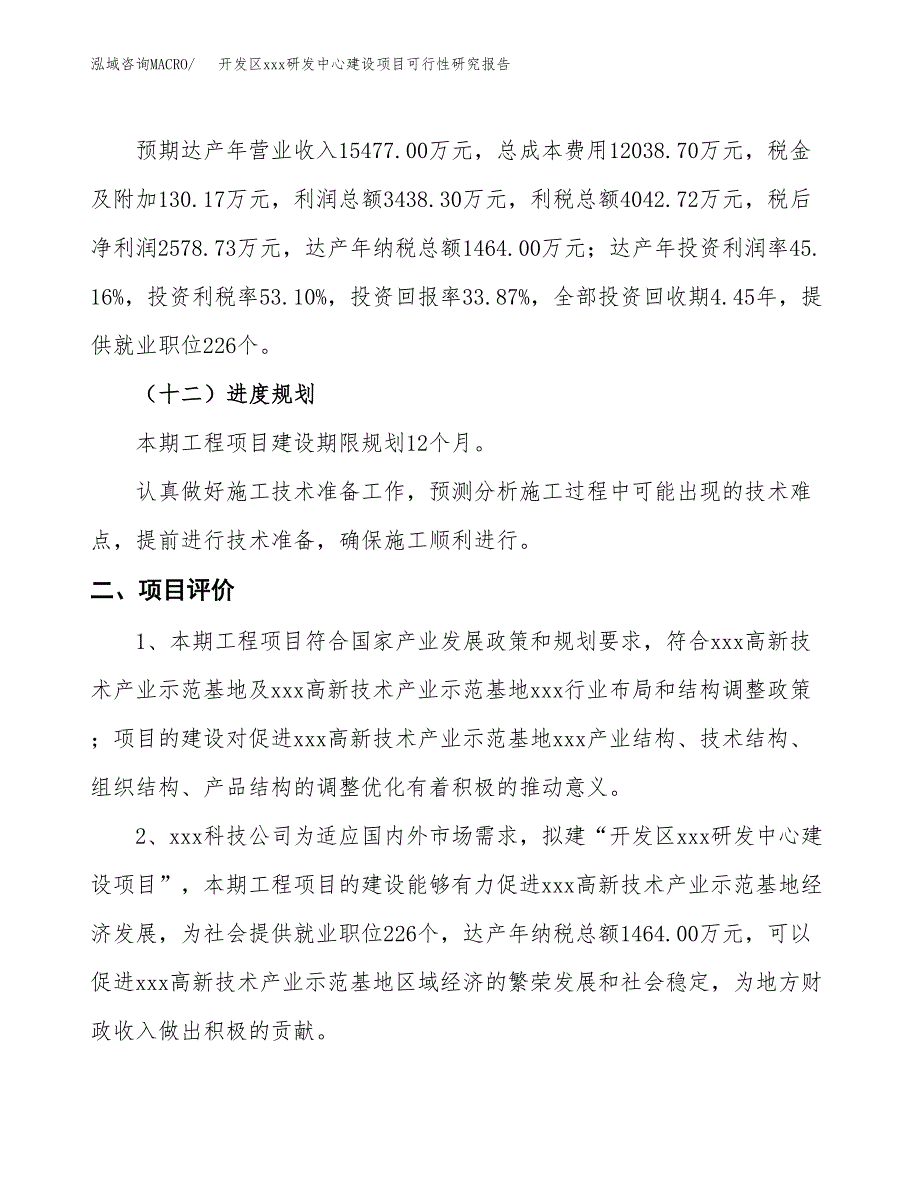 泓域咨询MACRO/　开发区xxx研发中心建设项目可行性研究报告

预期达产年营业收入15477.00万元，总成本费用12038.70万元，税金及附加130.17万元，利润总额3438.30万元，利税总额4042.72万元，税后净利润2578.73万元，达产年纳税总额1464.00万元；达产年投资利润率45.16%，投资利税率53.10%，投资回报率33.87%，全部投资回收期4.45年，提供就业职位226个。

（十二）进度规划

本期工程项目建设期限规划12个月。

认真做好施工技术准备工作，预测分析施工过程中可能出现的技术难点，提前进行技术准备，确保施工顺利进行。

二、项目评价

1、本期工程项目符合国家产业发展政策和规划要求，符合xxx高新技术产业示范基地及xxx高新技术产业示范基地xxx行业布局和结构调整政策；项目的建设对促进xxx高新技术产业示范基地xxx产业结构、技术结构、组织结构、产品结构的调整优化有着积极的推动意义。

2、xxx科技公司为适应国内外市场需求，拟建“开发区xxx研发中心建设项目”，本期工程项目的建设能够有力促进xxx高新技术产业示范基地经济发展，为社会提供就业职位226个，达产年纳税总额1464.00万元，可以促进xxx高新技术产业示范基地区域经济的繁荣发展和社会稳定，为地方财政收入做出积极的贡献。